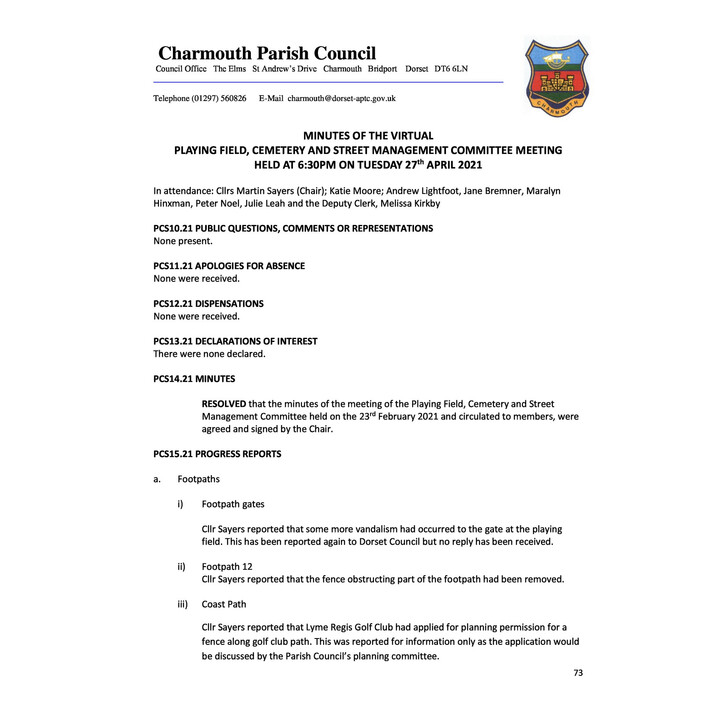 Charmouth Parish Council
Council Office The Elms St Andrew's Drive Charmouth Bridport Dorset DT6 6LN

Telephone (01297) 560826 E-Mail charmouth@dorset-aptc.gov.uk

CHARMOUTH

MINUTES OF THE VIRTUAL
PLAYING FIELD, CEMETERY AND STREET MANAGEMENT COMMITTEE MEETING
HELD AT 6:30PM ON TUESDAY 27$^{th}$ APRIL 2021

In attendance: Cllrs Martin Sayers (Chair); Katie Moore; Andrew Lightfoot, Jane Bremner, Maralyn Hinxman, Peter Noel, Julie Leah and the Deputy Clerk, Melissa Kirkby

PCS10.21 PUBLIC QUESTIONS, COMMENTS OR REPRESENTATIONS
None present.

PCS11.21 APOLOGIES FOR ABSENCE
None were received.

PCS12.21 DISPENSATIONS
None were received.

PCS13.21 DECLARATIONS OF INTEREST
There were none declared.

PCS14.21 MINUTES

RESOLVED that the minutes of the meeting of the Playing Field, Cemetery and Street Management Committee held on the 23$^{rd}$ February 2021 and circulated to members, were agreed and signed by the Chair.

PCS15.21 PROGRESS REPORTS

a. Footpaths

i) Footpath gates

Cllr Sayers reported that some more vandalism had occurred to the gate at the playing field. This has been reported again to Dorset Council but no reply has been received.

ii) Footpath 12
Cllr Sayers reported that the fence obstructing part of the footpath had been removed.

iii) Coast Path

Cllr Sayers reported that Lyme Regis Golf Club had applied for planning permission for a fence along golf club path. This was reported for information only as the application would be discussed by the Parish Council's planning committee.

73